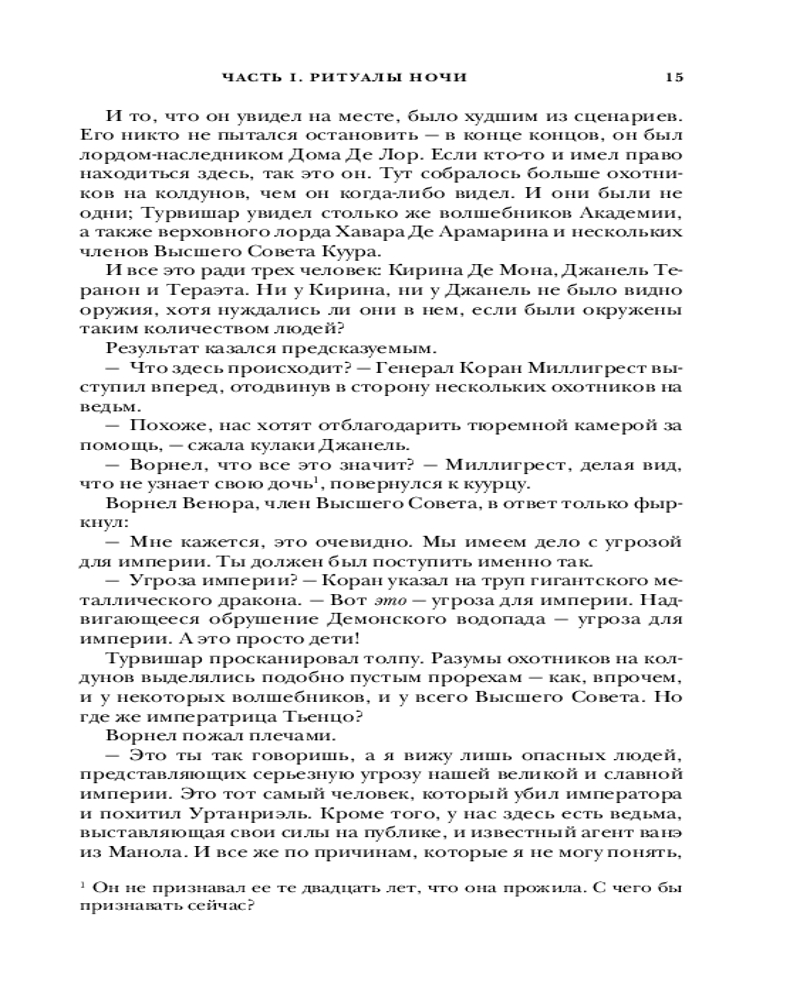 ЧАСТЬ I. РИТУАЛЫ НОЧИ 15

И то, что он увидел на месте, было худшим из сценариев. Его никто не пытался остановить — в конце концов, он был лордом-наследником Дома Де Лор. Если кто-то и имел право находиться здесь, так это он. Тут собралось больше охотников на колдунов, чем он когда-либо видел. И они были не одни; Турвишар увидел столько же волшебников Академии, а также верховного лорда Хавара Де Арамарина и нескольких членов Высшего Совета Куура.

И все это ради трех человек: Кирина Де Мона, Джанель Теранон и Тераэта. Ни у Кирина, ни у Джанель не было видно оружия, хотя нуждались ли они в нем, если были окружены таким количеством людей?

Результат казался предсказуемым.

— Что здесь происходит? — Генерал Коран Миллигрест выступил вперед, отодвинув в сторону нескольких охотников на ведьм.

— Похоже, нас хотят отблагодарить тюремной камерой за помощь, — сжала кулаки Джанель.

— Ворнел, что все это значит? — Миллигрест, делая вид, что не узнает свою дочь$^1$, повернулся к куурцу.

Ворнел Венора, член Высшего Совета, в ответ только фыркнул:

— Мне кажется, это очевидно. Мы имеем дело с угрозой для империи. Ты должен был поступить именно так.

— Угроза империи? — Коран указал на труп гигантского металлического дракона. — Вот это — угроза для империи. Надвигающееся обрушение Демонского водопада — угроза для империи. А это просто дети!

Турвишар просканировал толпу. Разумы охотников на колдунов выделялись подобно пустым прорехам — как, впрочем, и у некоторых волшебников, и у всего Высшего Совета. Но где же императрица Тьенцо?

Ворнел пожал плечами.

— Это ты так говоришь, а я вижу лишь опасных людей, представляющих серьезную угрозу нашей великой и славной империи. Это тот самый человек, который убил императора и похитил Уртанриэль. Кроме того, у нас здесь есть ведьма, выставляющая свои силы на публике, и известный агент ванэ из Манола. И все же по причинам, которые я не могу понять,

$^1$ Он не признавал ее те двадцать лет, что она прожила. С чего бы признавать сейчас?